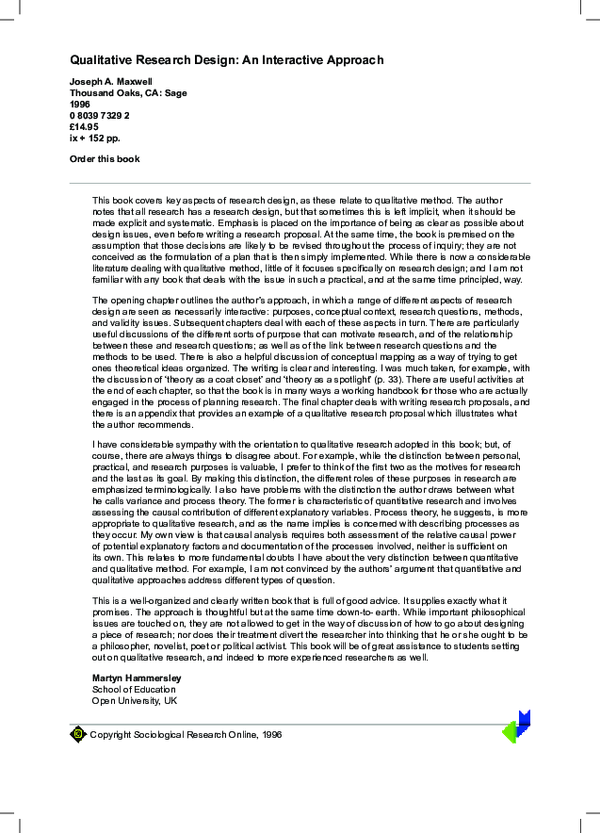 Qualitative Research Design: An Interactive Approach

Joseph A. Maxwell
Thousand Oaks, CA: Sage
1996
0 8039 7329 2
£14.95
ix + 152 pp.

Order this book

This book covers key aspects of research design, as these relate to qualitative method. The author notes that all research has a research design, but that sometimes this is left implicit, when it should be made explicit and systematic. Emphasis is placed on the importance of being as clear as possible about design issues, even before writing a research proposal. At the same time, the book is premised on the assumption that those decisions are likely to be revised throughout the process of inquiry; they are not conceived as the formulation of a plan that is then simply implemented. While there is now a considerable literature dealing with qualitative method, little of it focuses specifically on research design; and I am not familiar with any book that deals with the issue in such a practical, and at the same time principled, way.

The opening chapter outlines the author's approach, in which a range of different aspects of research design are seen as necessarily interactive: purposes, conceptual context, research questions, methods, and validity issues. Subsequent chapters deal with each of these aspects in turn. There are particularly useful discussions of the different sorts of purpose that can motivate research, and of the relationship between these and research questions; as well as of the link between research questions and the methods to be used. There is also a helpful discussion of conceptual mapping as a way of trying to get ones theoretical ideas organized. The writing is clear and interesting. I was much taken, for example, with the discussion of 'theory as a coat closet' and 'theory as a spotlight' (p. 33). There are useful activities at the end of each chapter, so that the book is in many ways a working handbook for those who are actually engaged in the process of planning research. The final chapter deals with writing research proposals, and there is an appendix that provides an example of a qualitative research proposal which illustrates what the author recommends.

I have considerable sympathy with the orientation to qualitative research adopted in this book; but, of course, there are always things to disagree about. For example, while the distinction between personal, practical, and research purposes is valuable, I prefer to think of the first two as the motives for research and the last as its goal. By making this distinction, the different roles of these purposes in research are emphasized terminologically. I also have problems with the distinction the author draws between what he calls variance and process theory. The former is characteristic of quantitative research and involves assessing the causal contribution of different explanatory variables. Process theory, he suggests, is more appropriate to qualitative research, and as the name implies is concerned with describing processes as they occur. My own view is that causal analysis requires both assessment of the relative causal power of potential explanatory factors and documentation of the processes involved, neither is sufficient on its own. This relates to more fundamental doubts I have about the very distinction between quantitative and qualitative method. For example, I am not convinced by the authors' argument that quantitative and qualitative approaches address different types of question.

This is a well-organized and clearly written book that is full of good advice. It supplies exactly what it promises. The approach is thoughtful but at the same time down-to- earth. While important philosophical issues are touched on, they are not allowed to get in the way of discussion of how to go about designing a piece of research; nor does their treatment divert the researcher into thinking that he or she ought to be a philosopher, novelist, poet or political activist. This book will be of great assistance to students setting out on qualitative research, and indeed to more experienced researchers as well.

Martyn Hammersley
School of Education
Open University, UK

Copyright Sociological Research Online, 1996